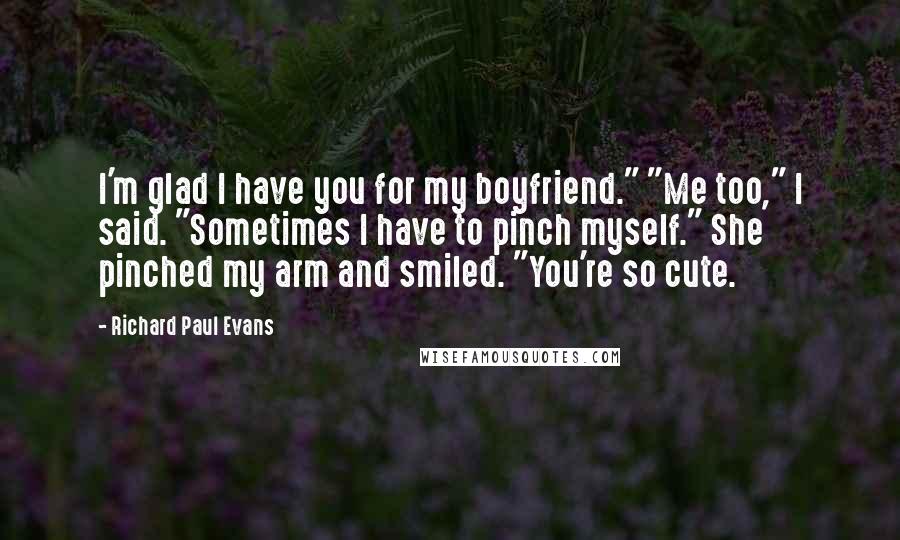 I'm glad I have you for my boyfriend." "Me too," I said. "Sometimes I have to pinch myself." She pinched my arm and smiled. "You're so cute.

- Richard Paul Evans

WISEFAMOUSQUOTES.COM